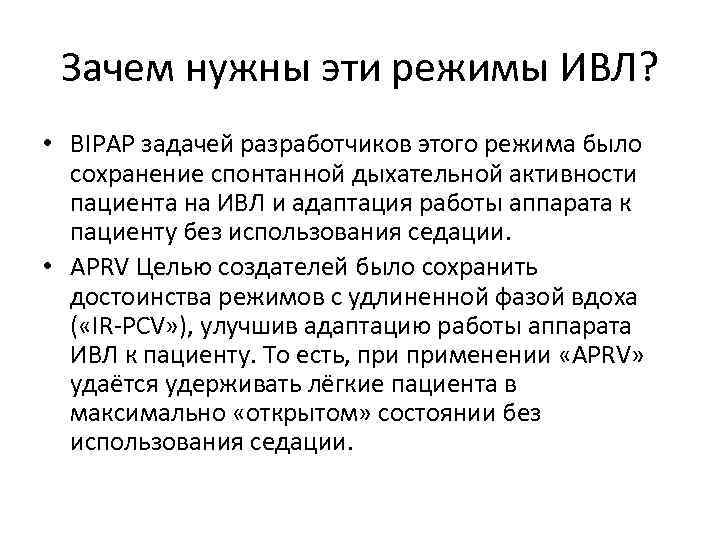 Зачем нужны эти режимы ИВЛ?

• BIPAP задачей разработчиков этого режима было сохранение спонтанной дыхательной активности пациента на ИВЛ и адаптация работы аппарата к пациенту без использования седации.

• APRV Целью создателей было сохранить достоинства режимов с удлиненной фазой вдоха («IR-PCV»), улучшив адаптацию работы аппарата ИВЛ к пациенту. То есть, при применении «APRV» удаётся удерживать лёгкие пациента в максимально «открытом» состоянии без использования седации.